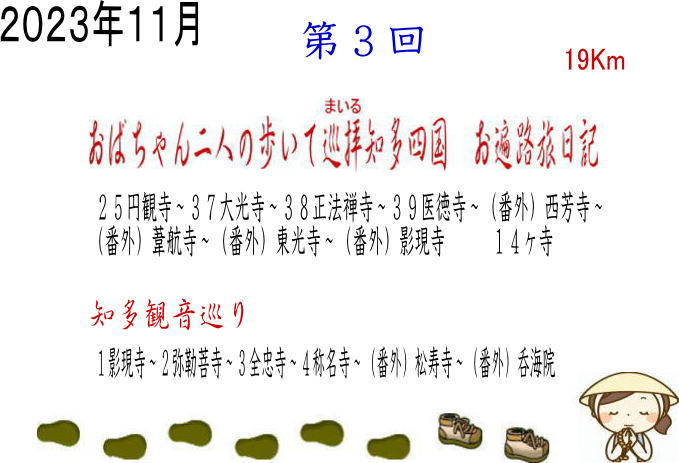 2023年11月

第3回

19Km

まいる

おばちゃん二人の歩いて巡拝知多四国 お遍路旅日記

25円観寺~37大光寺~38正法禅寺~39医徳寺~（番外）西芳寺~（番外）葦航寺~（番外）東光寺~（番外）影現寺 14ヶ寺

知多観音巡り

1影現寺~2弥勒菩寺~3全忠寺~4称名寺~（番外）松寿寺~（番外）呑海院